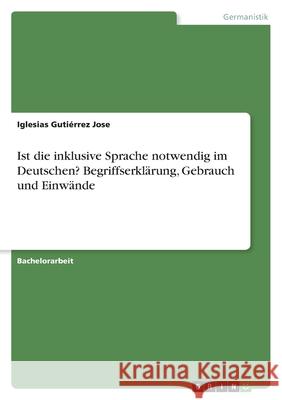 Germanistik

Iglesias Gutiérrez Jose

Ist die inklusive Sprache notwendig im Deutschen? Begriffserklärung, Gebrauch und Einwände

Bachelorarbeit

Kraina Książek